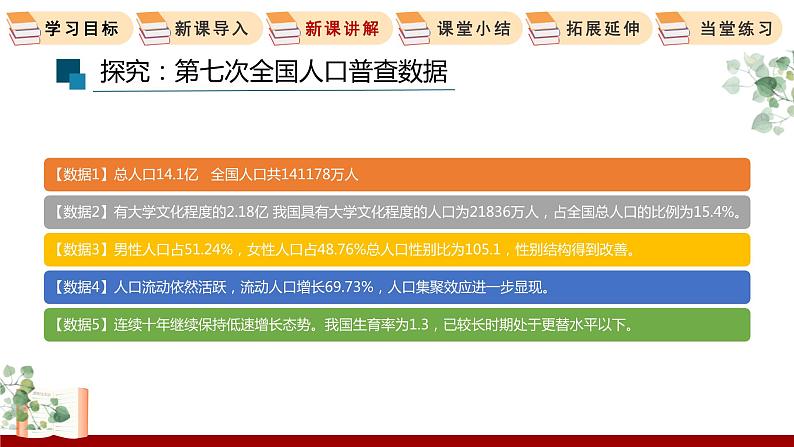 学习目标 新课导入 新课讲解 课堂小结 拓展延伸 当堂练习

探究：第七次全国人口普查数据

【数据1】总人口14.1亿 全国人口共141178万人

【数据2】有大学文化程度的2.18亿 我国具有大学文化程度的人口为21836万人，占全国总人口的比例为15.4%。

【数据3】男性人口占51.24%，女性人口占48.76%总人口性别比为105.1，性别结构得到改善。

【数据4】人口流动依然活跃，流动人口增长69.73%，人口集聚效应进一步显现。

【数据5】连续十年继续保持低速增长态势。我国生育率为1.3，已较长时期处于更替水平以下。